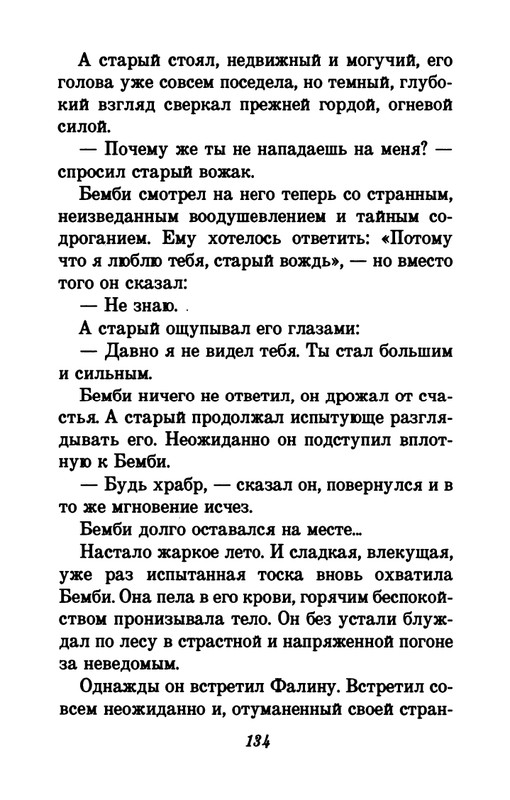 А старый стоял, недвижный и могучий, его голова уже совсем поседела, но темный, глубокий взгляд сверкал прежней гордой, огневой силой.

— Почему же ты не нападаешь на меня? — спросил старый вожак.

Бемби смотрел на него теперь со странным, неизведанным воодушевлением и тайным содроганием. Ему хотелось ответить: «Потому что я люблю тебя, старый вождь», — но вместо того он сказал:

— Не знаю.

А старый ощупывал его глазами:

— Давно я не видел тебя. Ты стал большим и сильным.

Бемби ничего не ответил, он дрожал от счастья. А старый продолжал испытующе разглядывать его. Неожиданно он подступил вплотную к Бемби.

— Будь храбр, — сказал он, повернулся и в то же мгновение исчез.

Бемби долго оставался на месте...

Настало жаркое лето. И сладкая, влекущая, уже раз испытанная тоска вновь охватила Бемби. Она пела в его крови, горячим беспокойством пронизывала тело. Он без устали блуждал по лесу в страстной и напряженной погоне за неведомым.

Однажды он встретил Фалину. Встретил совсем неожиданно и, отуманенный своей стран-

134